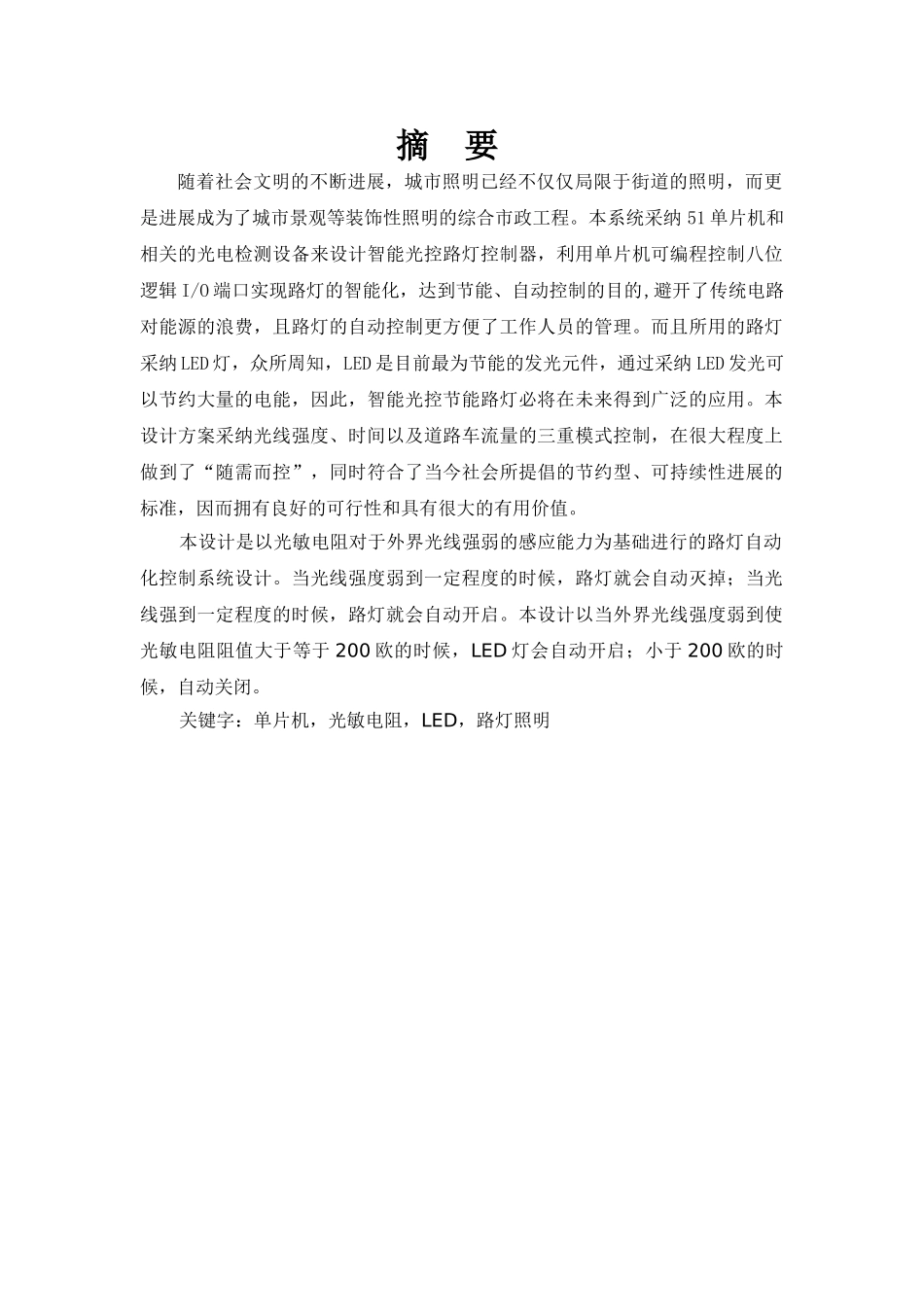 摘　要

随着社会文明的不断进展，城市照明已经不仅仅局限于街道的照明，而更是进展成为了城市景观等装饰性照明的综合市政工程。本系统采纳51单片机和相关的光电检测设备来设计智能光控路灯控制器，利用单片机可编程控制八位逻辑I/O端口实现路灯的智能化，达到节能、自动控制的目的,避开了传统电路对能源的浪费，且路灯的自动控制更方便了工作人员的管理。而且所用的路灯采纳LED灯，众所周知，LED是目前最为节能的发光元件，通过采纳LED发光可以节约大量的电能，因此，智能光控节能路灯必将在未来得到广泛的应用。本设计方案采纳光线强度、时间以及道路车流量的三重模式控制，在很大程度上做到了“随需而控”，同时符合了当今社会所提倡的节约型、可持续性进展的标准，因而拥有良好的可行性和具有很大的有用价值。

本设计是以光敏电阻对于外界光线强弱的感应能力为基础进行的路灯自动化控制系统设计。当光线强度弱到一定程度的时候，路灯就会自动灭掉；当光线强到一定程度的时候，路灯就会自动开启。本设计以当外界光线强度弱到使光敏电阻阻值大于等于200欧的时候，LED灯会自动开启；小于200欧的时候，自动关闭。

关键字：单片机，光敏电阻，LED，路灯照明